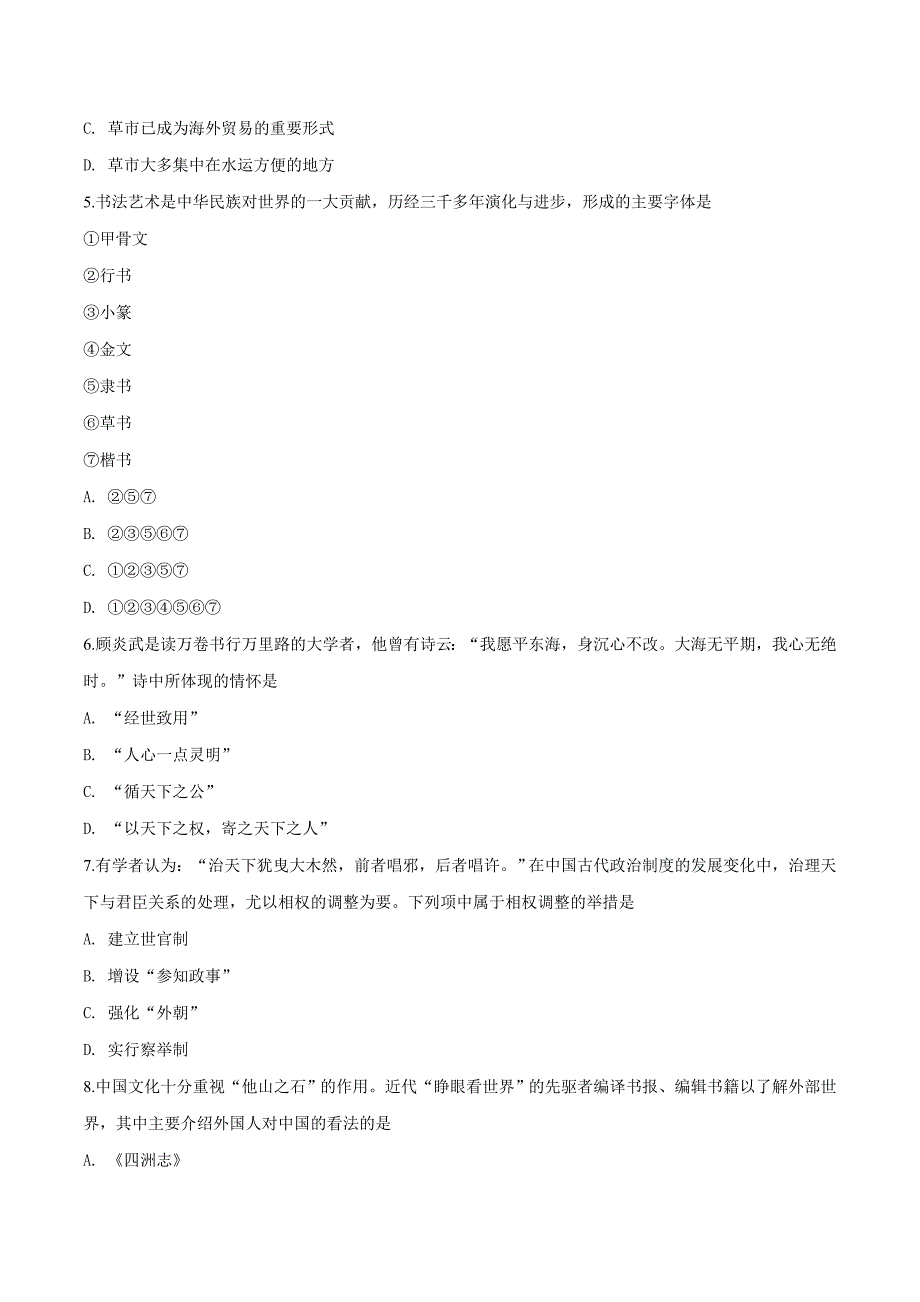 C. 草市已成为海外贸易的重要形式

D. 草市大多集中在水运方便的地方

5.书法艺术是中华民族对世界的一大贡献，历经三千多年演化与进步，形成的主要字体是

①甲骨文

②行书

③小篆

④金文

⑤隶书

⑥草书

⑦楷书

A. ②⑤⑦

B. ②③⑤⑥⑦

C. ①②③⑤⑦

D. ①②③④⑤⑥⑦

6.顾炎武是读万卷书行万里路的大学者，他曾有诗云：“我愿平东海，身沉心不改。大海无平期，我心无绝时。”诗中所体现的情怀是

A. “经世致用”

B. “人心一点灵明”

C. “循天下之公”

D. “以天下之权，寄之天下之人”

7.有学者认为：“治天下犹曳大木然，前者唱邪，后者唱许。”在中国古代政治制度的发展变化中，治理天下与君臣关系的处理，尤以相权的调整为要。下列项中属于相权调整的举措是

A. 建立世官制

B. 增设“参知政事”

C. 强化“外朝”

D. 实行察举制

8.中国文化十分重视“他山之石”的作用。近代“睁眼看世界”的先驱者编译书报、编辑书籍以了解外部世界，其中主要介绍外国人对中国的看法的是

A. 《四洲志》